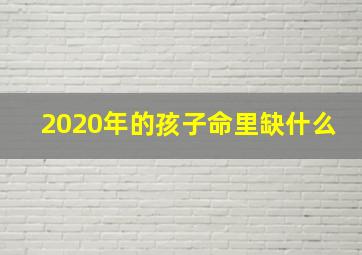 2020年的孩子命里缺什么